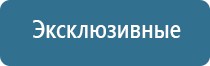 Эксклюзивные